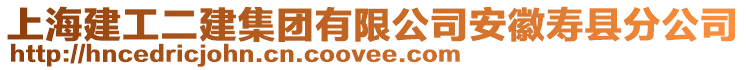 上海建工二建集团有限公司安徽寿县分公司
http://hncedricjohn.cn.coovee.com